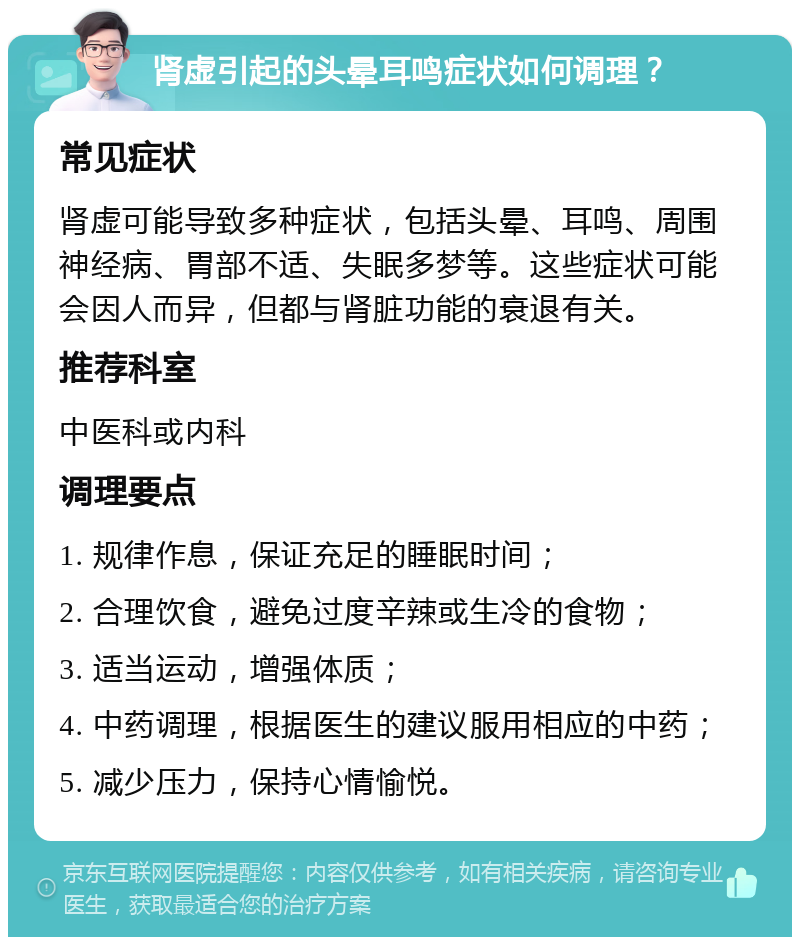 肾虚引起的头晕耳鸣症状如何调理？

常见症状

肾虚可能导致多种症状，包括头晕、耳鸣、周围神经病、胃部不适、失眠多梦等。这些症状可能会因人而异，但都与肾脏功能的衰退有关。

推荐科室

中医科或内科

调理要点

1. 规律作息，保证充足的睡眠时间；

2. 合理饮食，避免过度辛辣或生冷的食物；

3. 适当运动，增强体质；

4. 中药调理，根据医生的建议服用相应的中药；

5. 减少压力，保持心情愉悦。

京东互联网医院提醒您：内容仅供参考，如有相关疾病，请咨询专业医生，获取最适合您的治疗方案